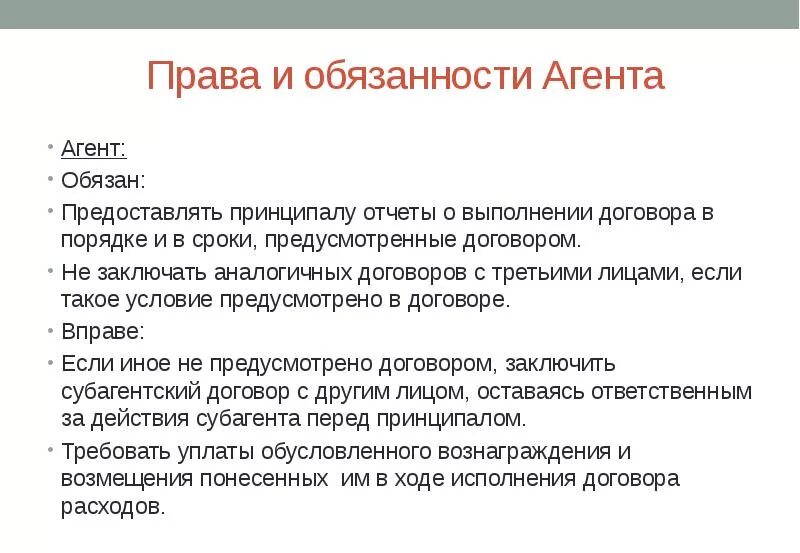 Права и обязанности Агента

• Агент:
• Обязан:
• Предоставлять принципалу отчеты о выполнении договора в порядке и в сроки, предусмотренные договором.
• Не заключать аналогичных договоров с третьими лицами, если такое условие предусмотрено в договоре.
• Вправе:
• Если иное не предусмотрено договором, заключить субагентский договор с другим лицом, оставаясь ответственным за действия субагента перед принципалом.
• Требовать уплаты обусловленного вознаграждения и возмещения понесенных  им в ходе исполнения договора расходов.